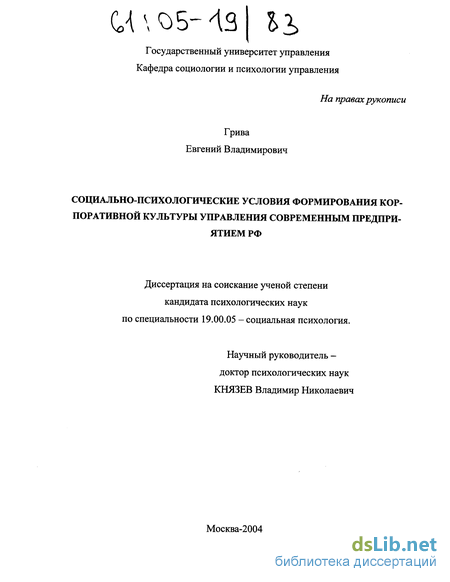 61:05-19/83

Государственный университет управления
Кафедра социологии и психологии управления

На правах рукописи

Грива
Евгений Владимирович

СОЦИАЛЬНО-ПСИХОЛОГИЧЕСКИЕ УСЛОВИЯ ФОРМИРОВАНИЯ КОРПОРАТИВНОЙ КУЛЬТУРЫ УПРАВЛЕНИЯ СОВРЕМЕННЫМ ПРЕДПРИЯТИЕМ РФ

Диссертация на соискание ученой степени
кандидата психологических наук
по специальности 19.00.05 – социальная психология.

Научный руководитель –
доктор психологических наук
КНЯЗЕВ Владимир Николаевич

Москва-2004

dsLib.net
библиотека диссертаций